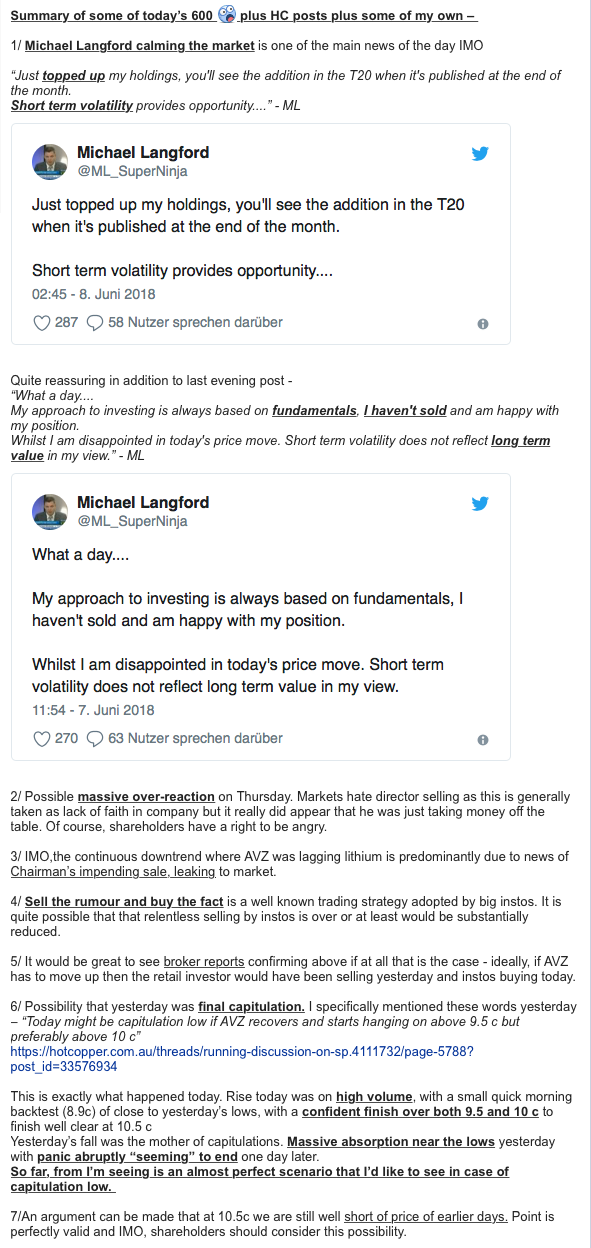 Summary of some of today's 600 plus HC posts plus some of my own –

1/ Michael Langford calming the market is one of the main news of the day IMO

"Just topped up my holdings, you'll see the addition in the T20 when it's published at the end of the month.
Short term volatility provides opportunity...." - ML

Michael Langford
@ML_SuperNinja

Just topped up my holdings, you'll see the addition in the T20 when it's published at the end of the month.

Short term volatility provides opportunity....
02:45 - 8. Juni 2018

287 58 Nutzer sprechen darüber

Quite reassuring in addition to last evening post -
"What a day....
My approach to investing is always based on fundamentals, I haven't sold and am happy with my position.
Whilst I am disappointed in today's price move. Short term volatility does not reflect long term value in my view." - ML

Michael Langford
@ML_SuperNinja

What a day....

My approach to investing is always based on fundamentals, I haven't sold and am happy with my position.

Whilst I am disappointed in today's price move. Short term volatility does not reflect long term value in my view.
11:54 - 7. Juni 2018

270 63 Nutzer sprechen darüber

2/ Possible massive over-reaction on Thursday. Markets hate director selling as this is generally taken as lack of faith in company but it really did appear that he was just taking money off the table. Of course, shareholders have a right to be angry.

3/ IMO,the continuous downtrend where AVZ was lagging lithium is predominantly due to news of Chairman's impending sale, leaking to market.

4/ Sell the rumour and buy the fact is a well known trading strategy adopted by big instos. It is quite possible that that relentless selling by instos is over or at least would be substantially reduced.

5/ It would be great to see broker reports confirming above if at all that is the case - ideally, if AVZ has to move up then the retail investor would have been selling yesterday and instos buying today.

6/ Possibility that yesterday was final capitulation. I specifically mentioned these words yesterday – "Today might be capitulation low if AVZ recovers and starts hanging on above 9.5 c but preferably above 10 c"
https://hotcopper.com.au/threads/running-discussion-on-sp.4111732/page-5788?post_id=33576934

This is exactly what happened today. Rise today was on high volume, with a small quick morning backtest (8.9c) of close to yesterday's lows, with a confident finish over both 9.5 and 10 c to finish well clear at 10.5 c
Yesterday's fall was the mother of capitulations. Massive absorption near the lows yesterday with panic abruptly "seeming" to end one day later.
So far, from I'm seeing is an almost perfect scenario that I'd like to see in case of capitulation low.

7/An argument can be made that at 10.5c we are still well short of price of earlier days. Point is perfectly valid and IMO, shareholders should consider this possibility.